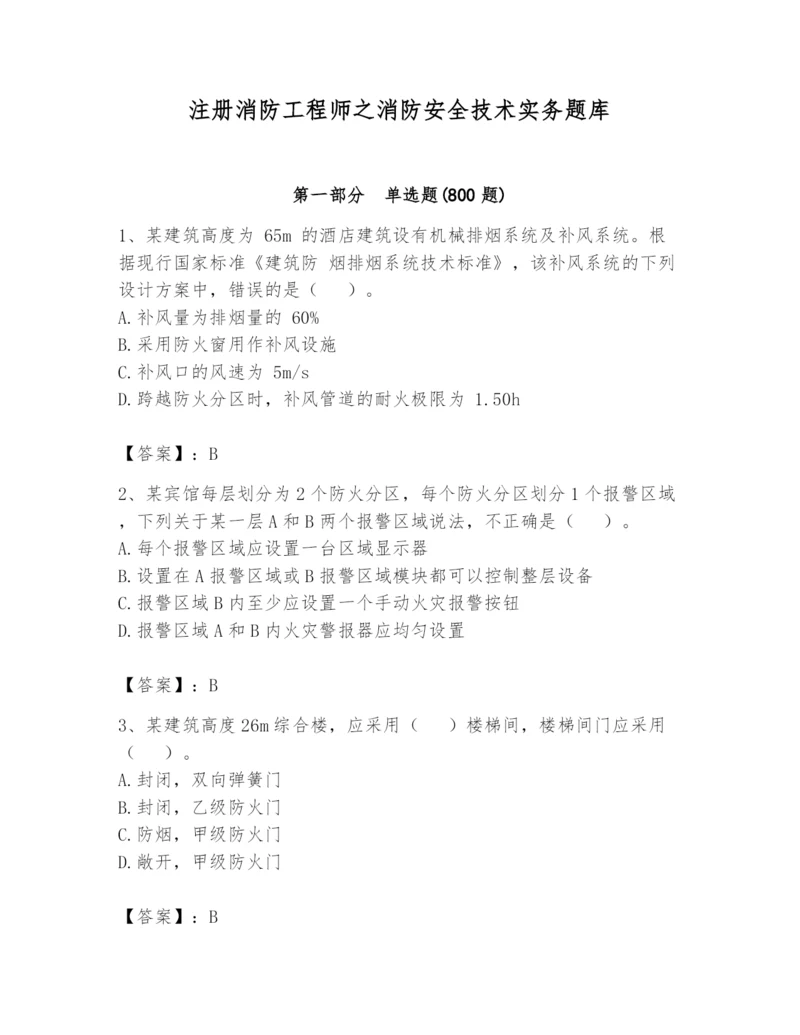 注册消防工程师之消防安全技术实务题库

第一部分　单选题(800 题)

1、某建筑高度为 65m 的酒店建筑设有机械排烟系统及补风系统。根据现行国家标准《建筑防 烟排烟系统技术标准》，该补风系统的下列设计方案中，错误的是（　）。
A.补风量为排烟量的 60%
B.采用防火窗用作补风设施
C.补风口的风速为 5m/s
D.跨越防火分区时，补风管道的耐火极限为 1.50h

【答案】：B

2、某宾馆每层划分为 2 个防火分区，每个防火分区划分 1 个报警区域，下列关于某一层 A 和 B 两个报警区域说法，不正确是（　）。
A.每个报警区域应设置一台区域显示器
B.设置在 A 报警区域或 B 报警区域模块都可以控制整层设备
C.报警区域 B 内至少应设置一个手动火灾报警按钮
D.报警区域 A 和 B 内火灾警报器应均匀设置

【答案】：B

3、某建筑高度 26m 综合楼，应采用（　）楼梯间，楼梯间门应采用（　）。
A.封闭，双向弹簧门
B.封闭，乙级防火门
C.防烟，甲级防火门
D.敞开，甲级防火门

【答案】：B